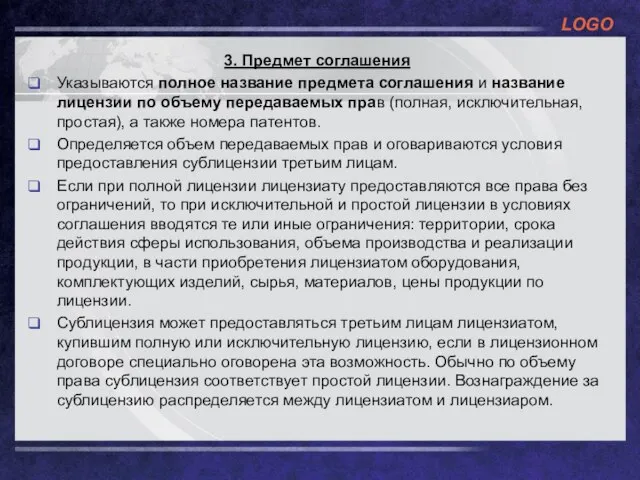 LOGO

3. Предмет соглашения

Указываются полное название предмета соглашения и название лицензии по объему передаваемых прав (полная, исключительная, простая), а также номера патентов.

Определяется объем передаваемых прав и оговариваются условия предоставления сублицензии третьим лицам.

Если при полной лицензии лицензиату предоставляются все права без ограничений, то при исключительной и простой лицензии в условиях соглашения вводятся те или иные ограничения: территории, срока действия сферы использования, объема производства и реализации продукции, в части приобретения лицензиатом оборудования, комплектующих изделий, сырья, материалов, цены продукции по лицензии.

Сублицензия может предоставляться третьим лицам лицензиатом, купившим полную или исключительную лицензию, если в лицензионном договоре специально оговорена эта возможность. Обычно по объему права сублицензия соответствует простой лицензии. Вознаграждение за сублицензию распределяется между лицензиатом и лицензиаром.